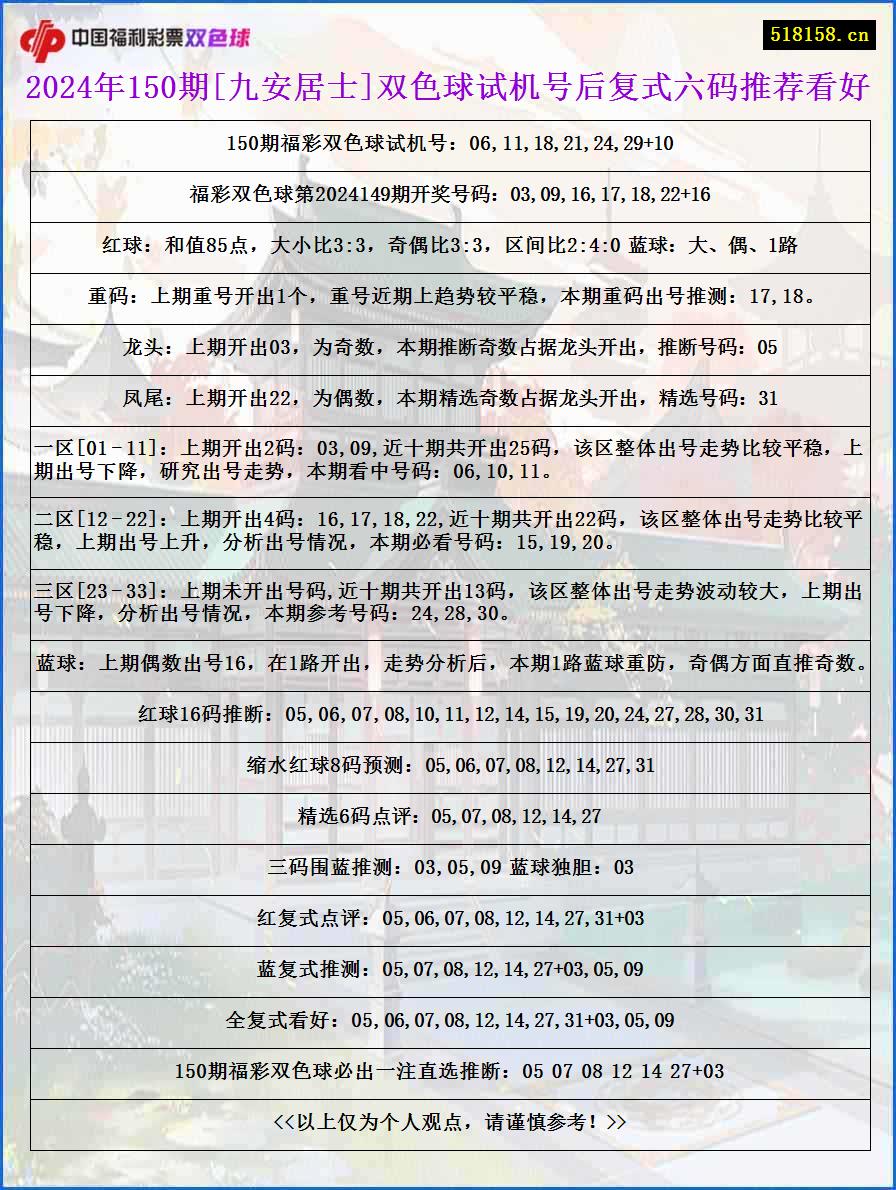 中国福利彩票双色球

518158.cn

2024年150期[九安居士]双色球试机号后复式六码推荐看好

150期福彩双色球试机号：06,11,18,21,24,29+10

福彩双色球第2024149期开奖号码：03,09,16,17,18,22+16

红球：和值85点，大小比3:3，奇偶比3:3，区间比2:4:0 蓝球：大、偶、1路

重码：上期重号开出1个，重号近期上趋势较平稳，本期重码出号推测：17,18。

龙头：上期开出03，为奇数，本期推断奇数占据龙头开出，推断号码：05

凤尾：上期开出22，为偶数，本期精选奇数占据龙头开出，精选号码：31

一区[01-11]：上期开出2码：03,09,近十期共开出25码，该区整体出号走势比较平稳，上期出号下降，研究出号走势，本期看中号码：06,10,11。

二区[12-22]：上期开出4码：16,17,18,22,近十期共开出22码，该区整体出号走势比较平稳，上期出号上升，分析出号情况，本期必看号码：15,19,20。

三区[23-33]：上期未开出号码,近十期共开出13码，该区整体出号走势波动较大，上期出号下降，分析出号情况，本期参考号码：24,28,30。

蓝球：上期偶数出号16，在1路开出，走势分析后，本期1路蓝球重防，奇偶方面直推奇数。

红球16码推断：05,06,07,08,10,11,12,14,15,19,20,24,27,28,30,31

缩水红球8码预测：05,06,07,08,12,14,27,31

精选6码点评：05,07,08,12,14,27

三码围蓝推测：03,05,09 蓝球独胆：03

红复式点评：05,06,07,08,12,14,27,31+03

蓝复式推测：05,07,08,12,14,27+03,05,09

全复式看好：05,06,07,08,12,14,27,31+03,05,09

150期福彩双色球必出一注直选推断：05 07 08 12 14 27+03

<<以上仅为个人观点，请谨慎参考！>>